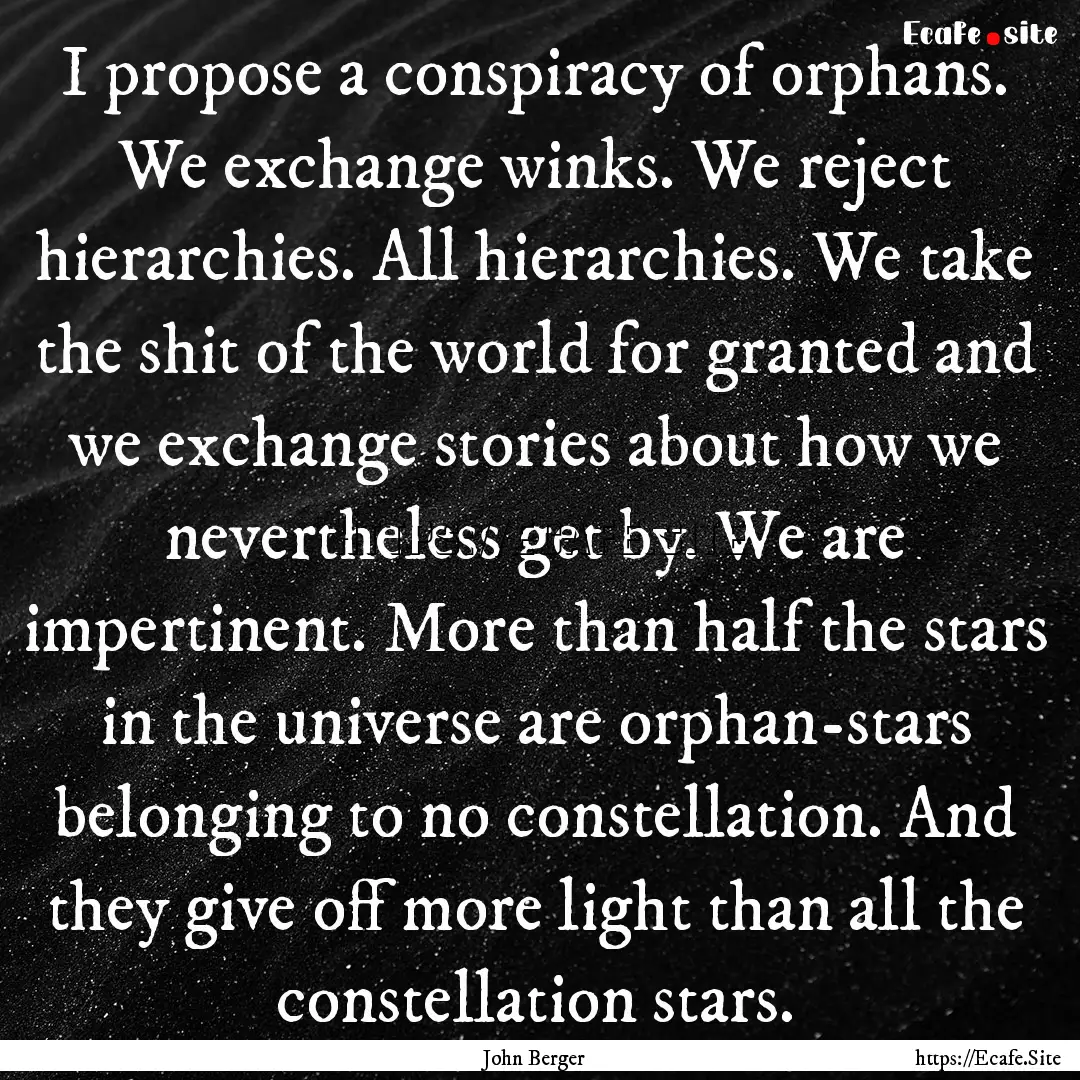 Ecafe.site

I propose a conspiracy of orphans. We exchange winks. We reject hierarchies. All hierarchies. We take the shit of the world for granted and we exchange stories about how we nevertheless get by. We are impertinent. More than half the stars in the universe are orphan-stars belonging to no constellation. And they give off more light than all the constellation stars.

John Berger

https://Ecafe.Site